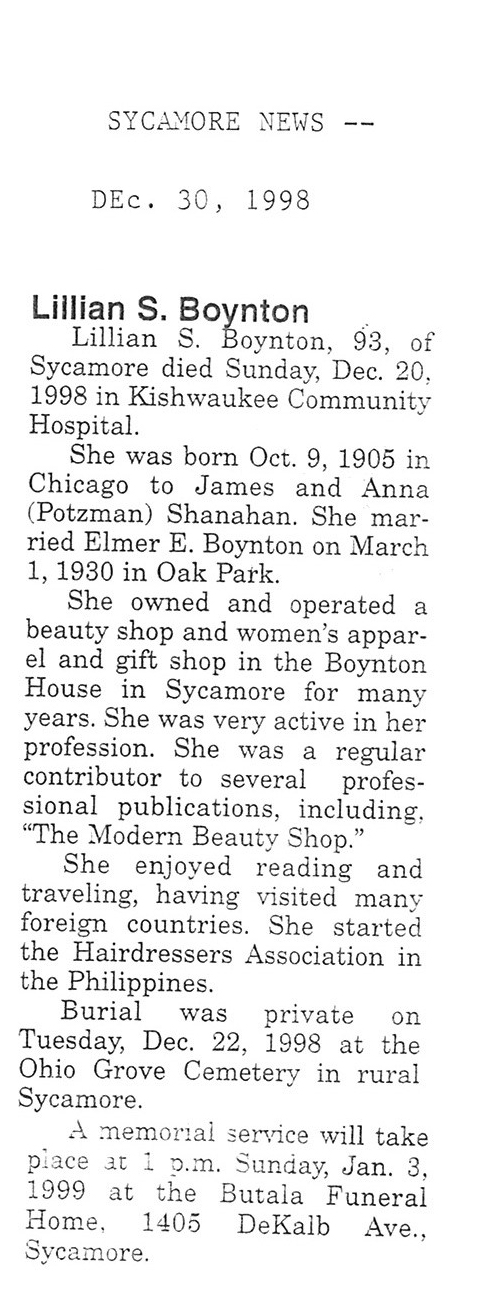 SYCAMORE NEWS --

DEc. 30, 1998

Lillian S. Boynton

Lillian S. Boynton, 93, of Sycamore died Sunday, Dec. 20, 1998 in Kishwaukee Community Hospital.

She was born Oct. 9, 1905 in Chicago to James and Anna (Potzman) Shanahan. She married Elmer E. Boynton on March 1, 1930 in Oak Park.

She owned and operated a beauty shop and women's apparel and gift shop in the Boynton House in Sycamore for many years. She was very active in her profession. She was a regular contributor to several professional publications, including, "The Modern Beauty Shop."

She enjoyed reading and traveling, having visited many foreign countries. She started the Hairdressers Association in the Philippines.

Burial was private on Tuesday, Dec. 22, 1998 at the Ohio Grove Cemetery in rural Sycamore.

A memorial service will take place at 1 p.m. Sunday, Jan. 3, 1999 at the Butala Funeral Home, 1405 DeKalb Ave., Sycamore.